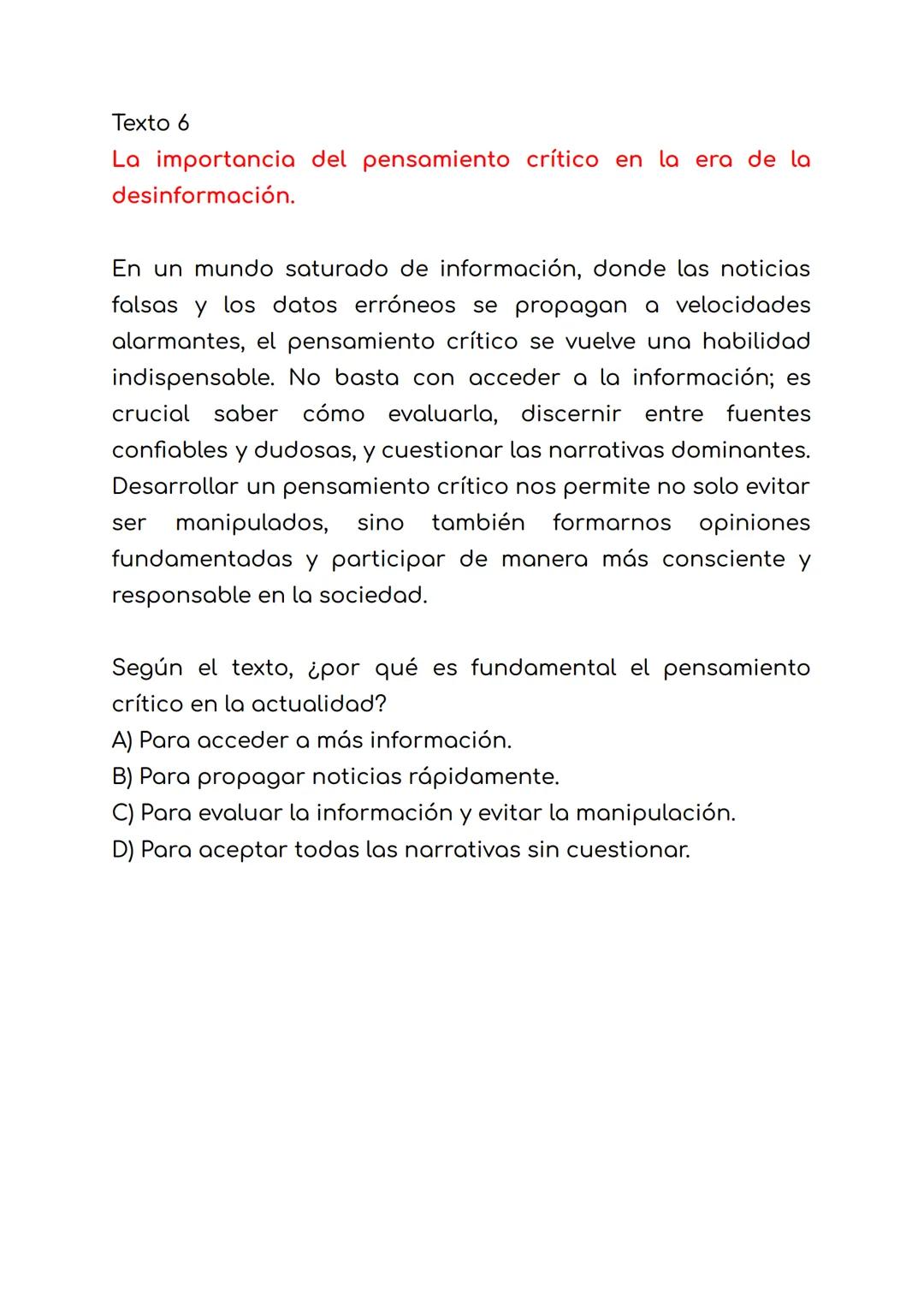 Texto 6
La importancia del pensamiento crítico en la era de la desinformación.

En un mundo saturado de información, donde las noticias falsas y los datos erróneos se propagan a velocidades alarmantes, el pensamiento crítico se vuelve una habilidad indispensable. No basta con acceder a la información; es crucial saber cómo evaluarla, discernir entre fuentes confiables y dudosas, y cuestionar las narrativas dominantes. Desarrollar un pensamiento crítico nos permite no solo evitar ser manipulados, sino también formarnos opiniones fundamentadas y participar de manera más consciente y responsable en la sociedad.

Según el texto, ¿por qué es fundamental el pensamiento crítico en la actualidad?
A) Para acceder a más información.
B) Para propagar noticias rápidamente.
C) Para evaluar la información y evitar la manipulación.
D) Para aceptar todas las narrativas sin cuestionar.